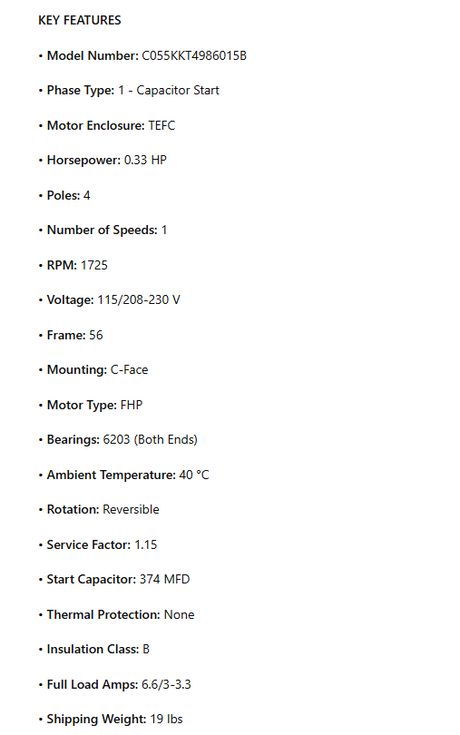 KEY FEATURES

• Model Number: C055KKT4986015B

• Phase Type: 1 - Capacitor Start

• Motor Enclosure: TEFC

• Horsepower: 0.33 HP

• Poles: 4

• Number of Speeds: 1

• RPM: 1725

• Voltage: 115/208-230 V

• Frame: 56

• Mounting: C-Face

• Motor Type: FHP

• Bearings: 6203 (Both Ends)

• Ambient Temperature: 40 °C

• Rotation: Reversible

• Service Factor: 1.15

• Start Capacitor: 374 MFD

• Thermal Protection: None

• Insulation Class: B

• Full Load Amps: 6.6/3-3.3

• Shipping Weight: 19 lbs